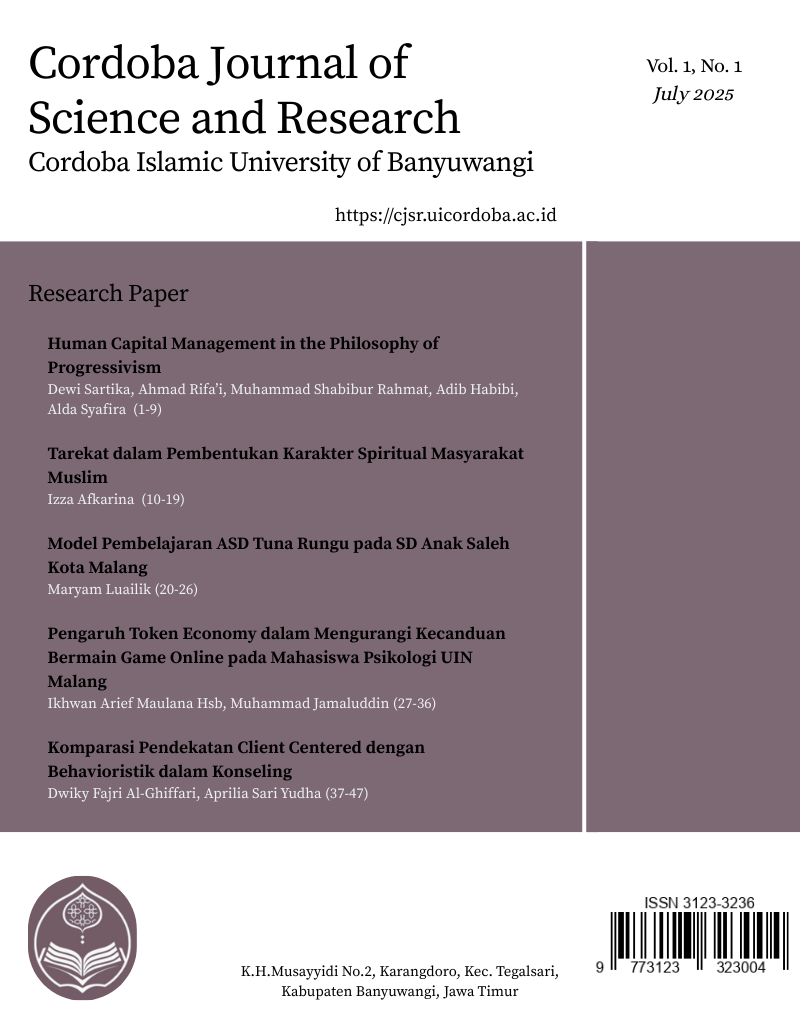 Cordoba Journal of Science and Research
Cordoba Islamic University of Banyuwangi

Vol. 1, No. 1
July 2025

https://cjsr.uicordoba.ac.id

Research Paper

Human Capital Management in the Philosophy of Progressivism
Dewi Sartika, Ahmad Rifa'i, Muhammad Shabibur Rahmat, Adib Habibi, Alda Syafira (1-9)

Tarekat dalam Pembentukan Karakter Spiritual Masyarakat Muslim
Izza Afkarina (10-19)

Model Pembelajaran ASD Tuna Rungu pada SD Anak Saleh Kota Malang
Maryam Luailik (20-26)

Pengaruh Token Economy dalam Mengurangi Kecanduan Bermain Game Online pada Mahasiswa Psikologi UIN Malang
Ikhwan Arief Maulana Hsb, Muhammad Jamaluddin (27-36)

Komparasi Pendekatan Client Centered dengan Behavioristik dalam Konseling
Dwiky Fajri Al-Ghiffari, Aprilia Sari Yudha (37-47)

K.H.Musayyidi No.2, Karangdoro, Kec. Tegalsari, Kabupaten Banyuwangi, Jawa Timur

ISSN 3123-3236
9 773123 323004